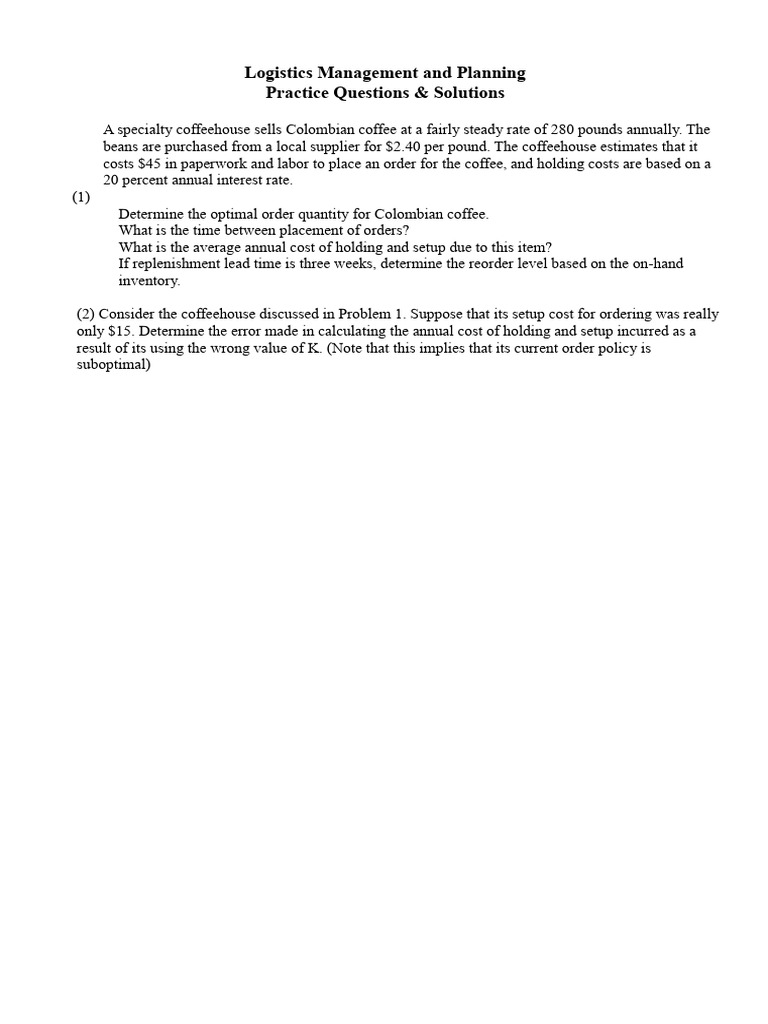 Logistics Management and Planning
Practice Questions & Solutions

A specialty coffeehouse sells Colombian coffee at a fairly steady rate of 280 pounds annually. The beans are purchased from a local supplier for $2.40 per pound. The coffeehouse estimates that it costs $45 in paperwork and labor to place an order for the coffee, and holding costs are based on a 20 percent annual interest rate.

(1)
Determine the optimal order quantity for Colombian coffee.
What is the time between placement of orders?
What is the average annual cost of holding and setup due to this item?
If replenishment lead time is three weeks, determine the reorder level based on the on-hand inventory.

(2) Consider the coffeehouse discussed in Problem 1. Suppose that its setup cost for ordering was really only $15. Determine the error made in calculating the annual cost of holding and setup incurred as a result of its using the wrong value of K. (Note that this implies that its current order policy is suboptimal)